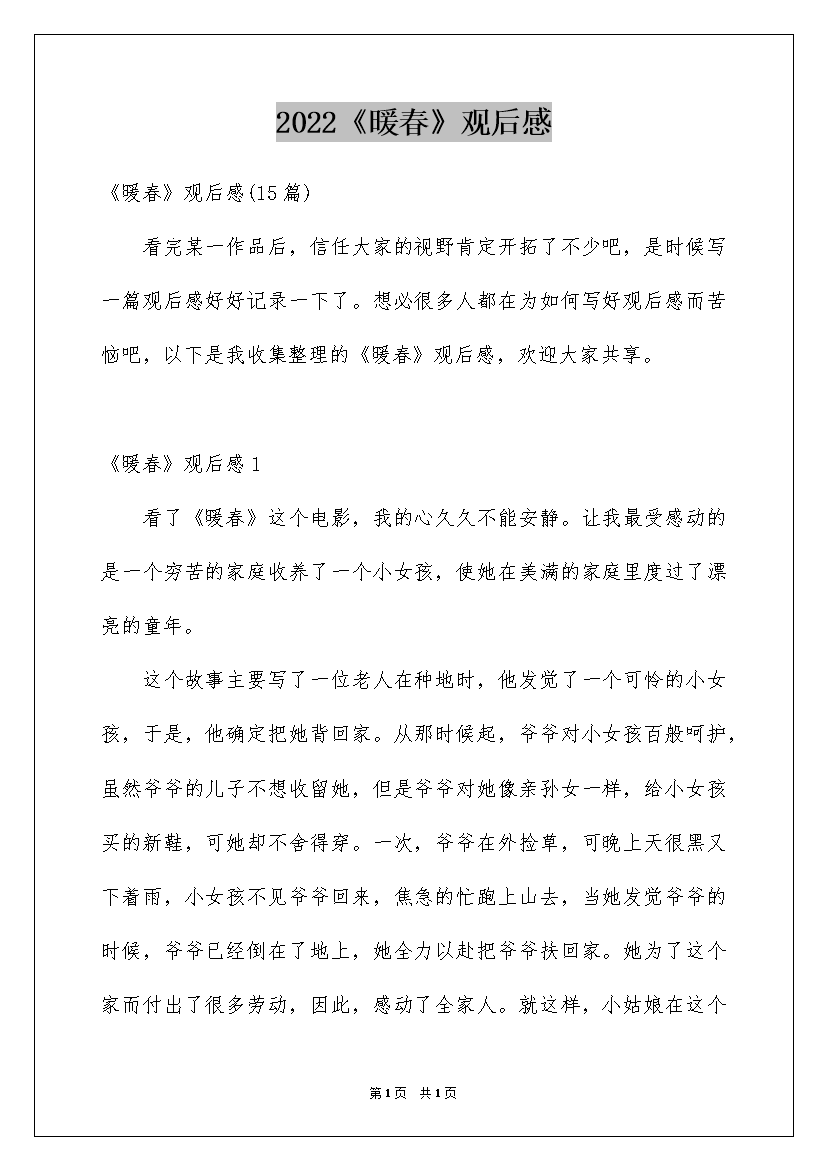 2022《暖春》观后感

《暖春》观后感(15篇)

看完某一作品后，信任大家的视野肯定开拓了不少吧，是时候写一篇观后感好好记录一下了。想必很多人都在为如何写好观后感而苦恼吧，以下是我收集整理的《暖春》观后感，欢迎大家共享。

《暖春》观后感1

看了《暖春》这个电影，我的心久久不能安静。让我最受感动的是一个穷苦的家庭收养了一个小女孩，使她在美满的家庭里度过了漂亮的童年。

这个故事主要写了一位老人在种地时，他发觉了一个可怜的小女孩，于是，他确定把她背回家。从那时候起，爷爷对小女孩百般呵护，虽然爷爷的儿子不想收留她，但是爷爷对她像亲孙女一样，给小女孩买的新鞋，可她却不舍得穿。一次，爷爷在外捡草，可晚上天很黑又下着雨，小女孩不见爷爷回来，焦急的忙跑上山去，当她发觉爷爷的时候，爷爷已经倒在了地上，她全力以赴把爷爷扶回家。她为了这个家而付出了很多劳动，因此，感动了全家人。就这样，小姑娘在这个

第1页 共1页